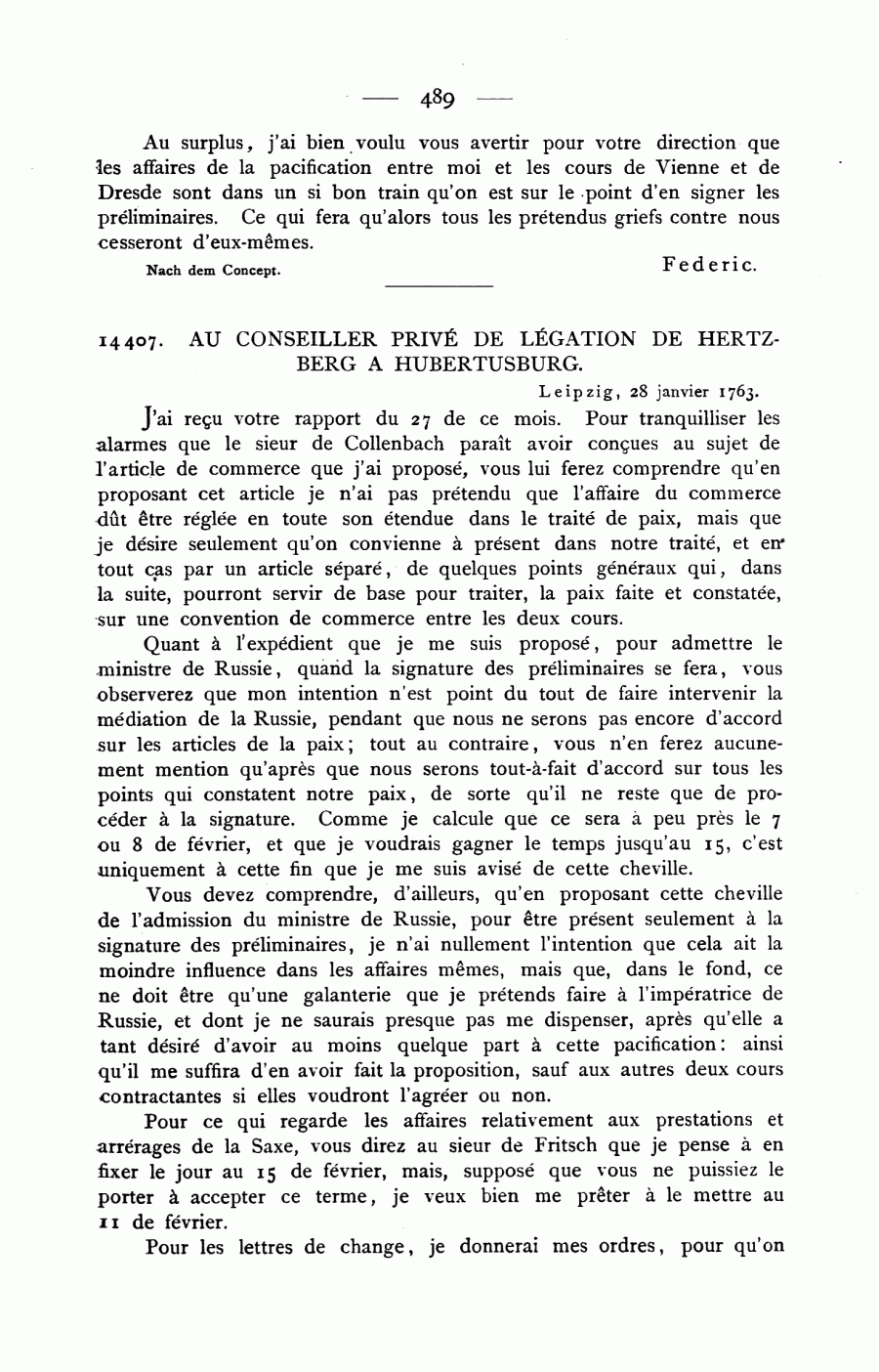 — 489 —

Au surplus, j'ai bien voulu vous avertir pour votre direction que les affaires de la pacification entre moi et les cours de Vienne et de Dresde sont dans un si bon train qu'on est sur le point d'en signer les préliminaires. Ce qui fera qu'alors tous les prétendus griefs contre nous cesseront d'eux-mêmes.

Nach dem Concept. Federic.

14407. AU CONSEILLER PRIVÉ DE LÉGATION DE HERTZBERG A HUBERTUSBURG.

Leipzig, 28 janvier 1763.

J'ai reçu votre rapport du 27 de ce mois. Pour tranquilliser les alarmes que le sieur de Collenbach paraît avoir conçues au sujet de l'article de commerce que j'ai proposé, vous lui ferez comprendre qu'en proposant cet article je n'ai pas prétendu que l'affaire du commerce dût être réglée en toute son étendue dans le traité de paix, mais que je désire seulement qu'on convienne à présent dans notre traité, et en tout cas par un article séparé, de quelques points généraux qui, dans la suite, pourront servir de base pour traiter, la paix faite et constatée, sur une convention de commerce entre les deux cours.

Quant à l'expédient que je me suis proposé, pour admettre le ministre de Russie, quand la signature des préliminaires se fera, vous observerez que mon intention n'est point du tout de faire intervenir la médiation de la Russie, pendant que nous ne serons pas encore d'accord sur les articles de la paix; tout au contraire, vous n'en ferez aucunement mention qu'après que nous serons tout-à-fait d'accord sur tous les points qui constatent notre paix, de sorte qu'il ne reste que de procéder à la signature. Comme je calcule que ce sera à peu près le 7 ou 8 de février, et que je voudrais gagner le temps jusqu'au 15, c'est uniquement à cette fin que je me suis avisé de cette cheville.

Vous devez comprendre, d'ailleurs, qu'en proposant cette cheville de l'admission du ministre de Russie, pour être présent seulement à la signature des préliminaires, je n'ai nullement l'intention que cela ait la moindre influence dans les affaires mêmes, mais que, dans le fond, ce ne doit être qu'une galanterie que je prétends faire à l'impératrice de Russie, et dont je ne saurais presque pas me dispenser, après qu'elle a tant désiré d'avoir au moins quelque part à cette pacification: ainsi qu'il me suffira d'en avoir fait la proposition, sauf aux autres deux cours contractantes si elles voudront l'agréer ou non.

Pour ce qui regarde les affaires relativement aux prestations et arrérages de la Saxe, vous direz au sieur de Fritsch que je pense à en fixer le jour au 15 de février, mais, supposé que vous ne puissiez le porter à accepter ce terme, je veux bien me prêter à le mettre au 11 de février.

Pour les lettres de change, je donnerai mes ordres, pour qu'on